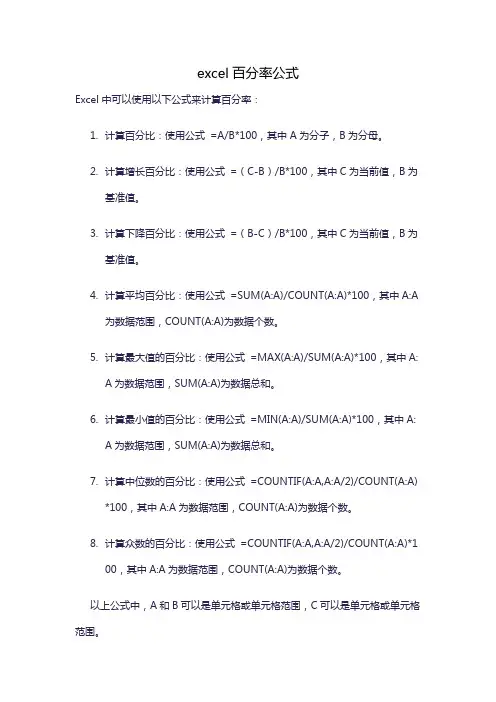 excel 百分率公式

Excel 中可以使用以下公式来计算百分率：

1. 计算百分比：使用公式 =A/B*100，其中 A 为分子，B 为分母。

2. 计算增长百分比：使用公式 =（C-B）/B*100，其中 C 为当前值，B 为基准值。

3. 计算下降百分比：使用公式 =（B-C）/B*100，其中 C 为当前值，B 为基准值。

4. 计算平均百分比：使用公式 =SUM(A:A)/COUNT(A:A)*100，其中 A:A 为数据范围，COUNT(A:A)为数据个数。

5. 计算最大值的百分比：使用公式 =MAX(A:A)/SUM(A:A)*100，其中 A:A 为数据范围，SUM(A:A)为数据总和。

6. 计算最小值的百分比：使用公式 =MIN(A:A)/SUM(A:A)*100，其中 A:A 为数据范围，SUM(A:A)为数据总和。

7. 计算中位数的百分比：使用公式 =COUNTIF(A:A,A:A/2)/COUNT(A:A)*100，其中 A:A 为数据范围，COUNT(A:A)为数据个数。

8. 计算众数的百分比：使用公式 =COUNTIF(A:A,A:A/2)/COUNT(A:A)*100，其中 A:A 为数据范围，COUNT(A:A)为数据个数。

以上公式中，A 和 B 可以是单元格或单元格范围，C 可以是单元格或单元格范围。